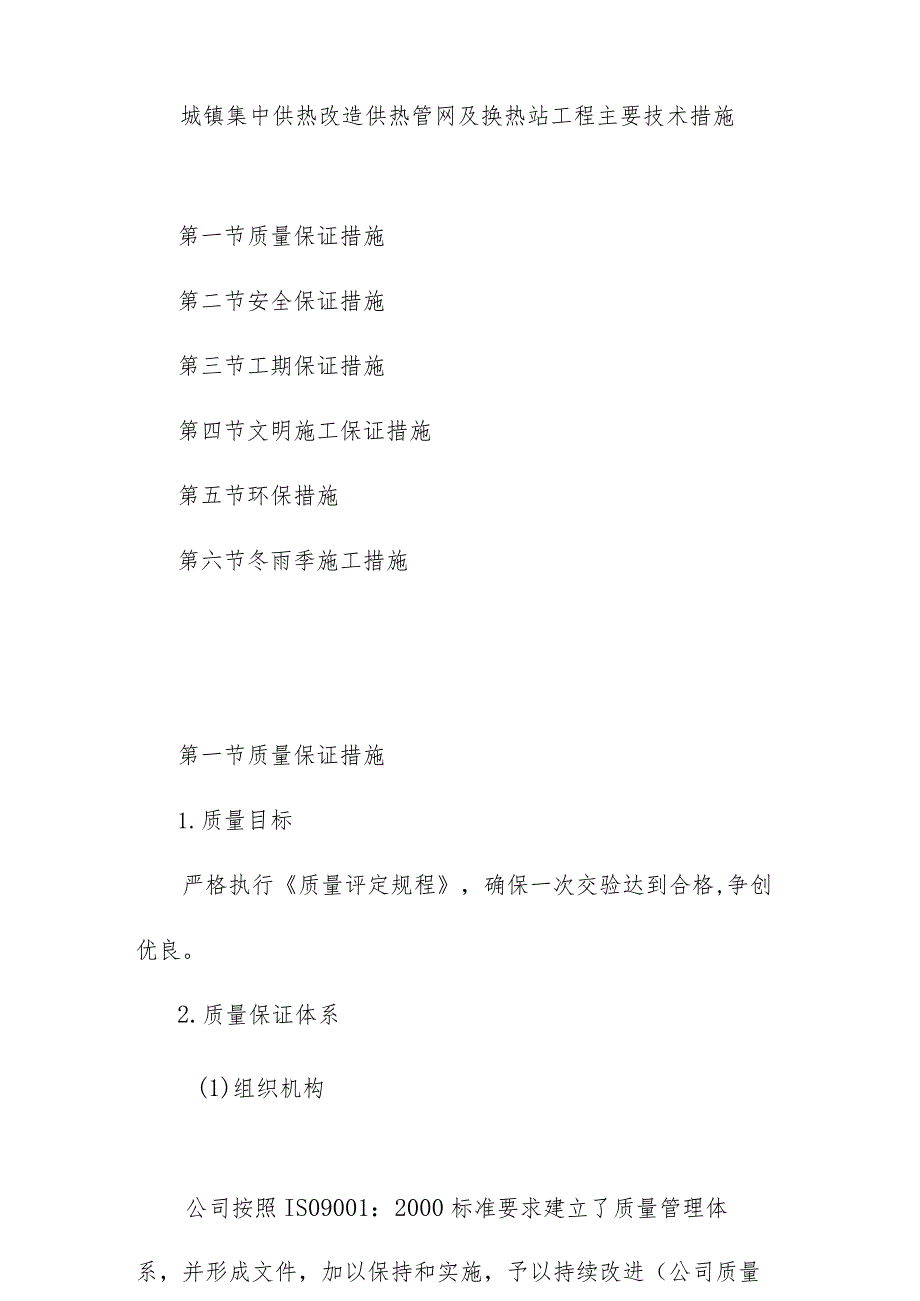 城镇集中供热改造供热管网及换热站工程主要技术措施

第一节质量保证措施

第二节安全保证措施

第三节工期保证措施

第四节文明施工保证措施

第五节环保措施

第六节冬雨季施工措施

第一节质量保证措施

1.质量目标

严格执行《质量评定规程》，确保一次交验达到合格,争创优良。

2.质量保证体系

(1)组织机构

公司按照ISO9001：2000标准要求建立了质量管理体系，并形成文件，加以保持和实施，予以持续改进（公司质量